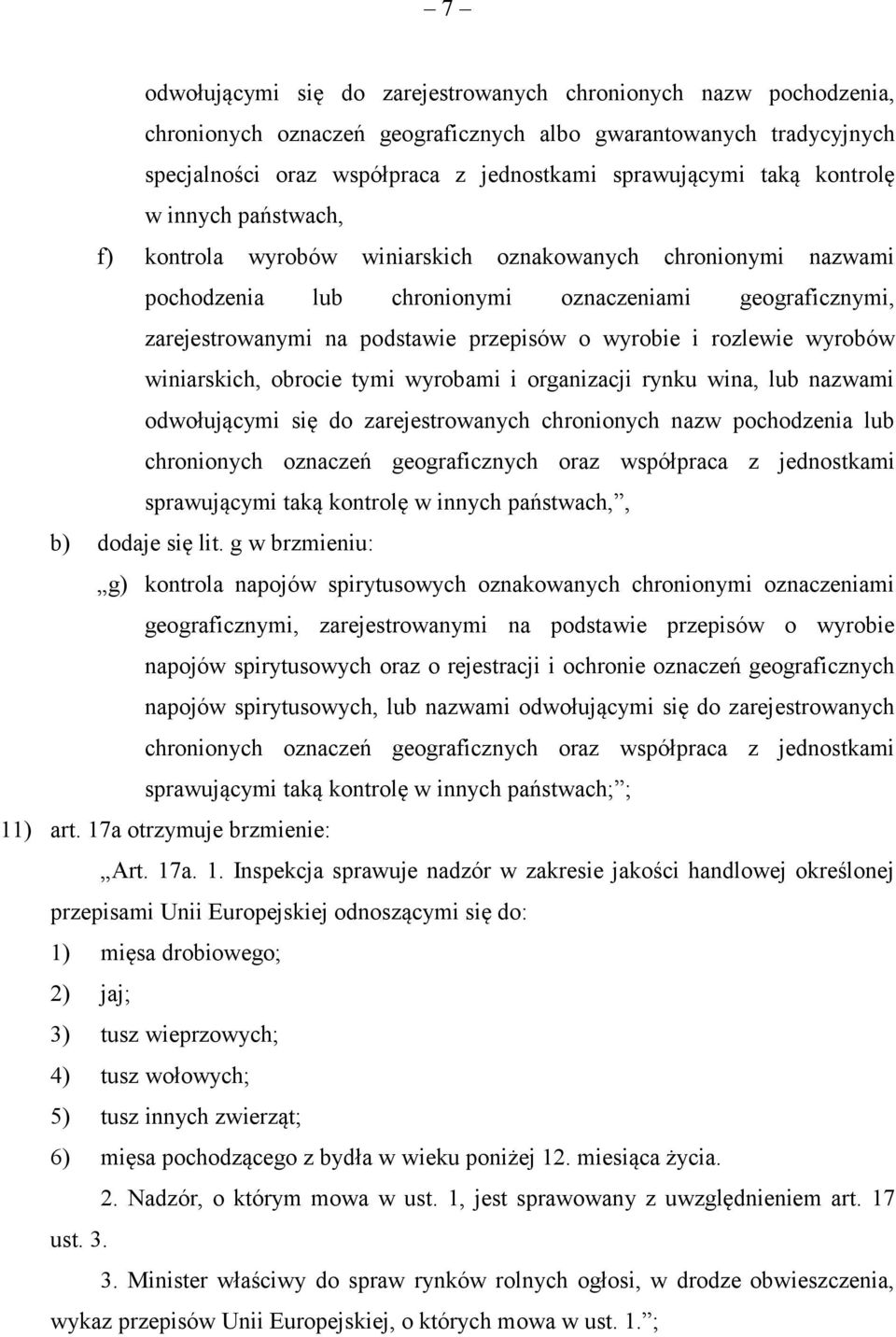 – 7 –

odwołującymi się do zarejestrowanych chronionych nazw pochodzenia, chronionych oznaczeń geograficznych albo gwarantowanych tradycyjnych specjalności oraz współpraca z jednostkami sprawującymi taką kontrolę w innych państwach,

f) kontrola wyrobów winiarskich oznakowanych chronionymi nazwami pochodzenia lub chronionymi oznaczeniami geograficznymi, zarejestrowanymi na podstawie przepisów o wyrobie i rozlewie wyrobów winiarskich, obrocie tymi wyrobami i organizacji rynku wina, lub nazwami odwołującymi się do zarejestrowanych chronionych nazw pochodzenia lub chronionych oznaczeń geograficznych oraz współpraca z jednostkami sprawującymi taką kontrolę w innych państwach,”,

b) dodaje się lit. g w brzmieniu:

„g) kontrola napojów spirytusowych oznakowanych chronionymi oznaczeniami geograficznymi, zarejestrowanymi na podstawie przepisów o wyrobie napojów spirytusowych oraz o rejestracji i ochronie oznaczeń geograficznych napojów spirytusowych, lub nazwami odwołującymi się do zarejestrowanych chronionych oznaczeń geograficznych oraz współpraca z jednostkami sprawującymi taką kontrolę w innych państwach;”;

11) art. 17a otrzymuje brzmienie:

„Art. 17a. 1. Inspekcja sprawuje nadzór w zakresie jakości handlowej określonej przepisami Unii Europejskiej odnoszącymi się do:

1) mięsa drobiowego;

2) jaj;

3) tusz wieprzowych;

4) tusz wołowych;

5) tusz innych zwierząt;

6) mięsa pochodzącego z bydła w wieku poniżej 12. miesiąca życia.

2. Nadzór, o którym mowa w ust. 1, jest sprawowany z uwzględnieniem art. 17 ust. 3.

3. Minister właściwy do spraw rynków rolnych ogłosi, w drodze obwieszczenia, wykaz przepisów Unii Europejskiej, o których mowa w ust. 1.”;